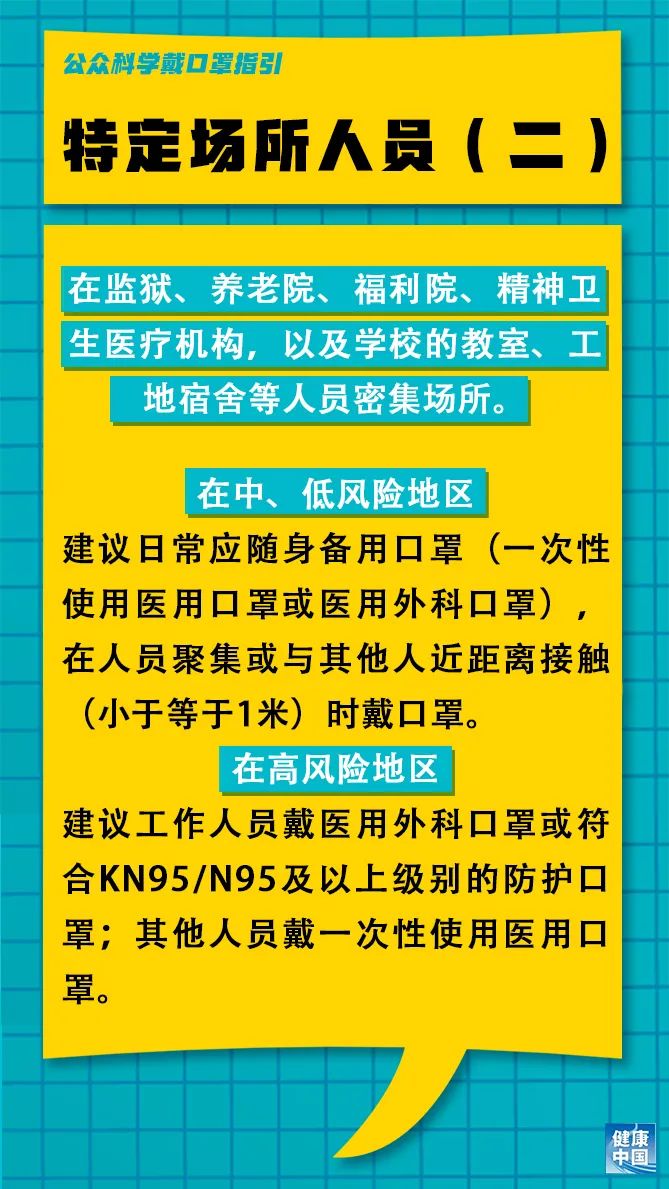 公众科学戴口罩指引

特定场所人员（二）

在监狱、养老院、福利院、精神卫生医疗机构，以及学校的教室、工地宿舍等人员密集场所。

在中、低风险地区

建议日常应随身备用口罩（一次性使用医用口罩或医用外科口罩），在人员聚集或与其他人近距离接触（小于等于1米）时戴口罩。

在高风险地区

建议工作人员戴医用外科口罩或符合KN95/N95及以上级别的防护口罩；其他人员戴一次性使用医用口罩。

健康中国